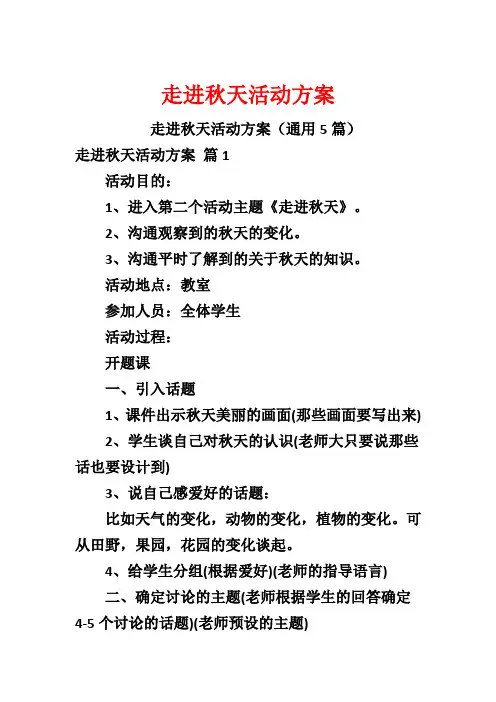 走进秋天活动方案

走进秋天活动方案（通用 5 篇）

走进秋天活动方案 篇 1

活动目的：

1、进入第二个活动主题《走进秋天》。

2、沟通观察到的秋天的变化。

3、沟通平时了解到的关于秋天的知识。

活动地点：教室

参加人员：全体学生

活动过程：

开题课

一、引入话题

1、课件出示秋天美丽的画面(那些画面要写出来)

2、学生谈自己对秋天的认识(老师大只要说那些话也要设计到)

3、说自己感爱好的话题：

比如天气的变化，动物的变化，植物的变化。可从田野，果园，花园的变化谈起。

4、给学生分组(根据爱好)(老师的指导语言)

二、确定讨论的主题(老师根据学生的回答确定 4-5 个讨论的话题)(老师预设的主题)